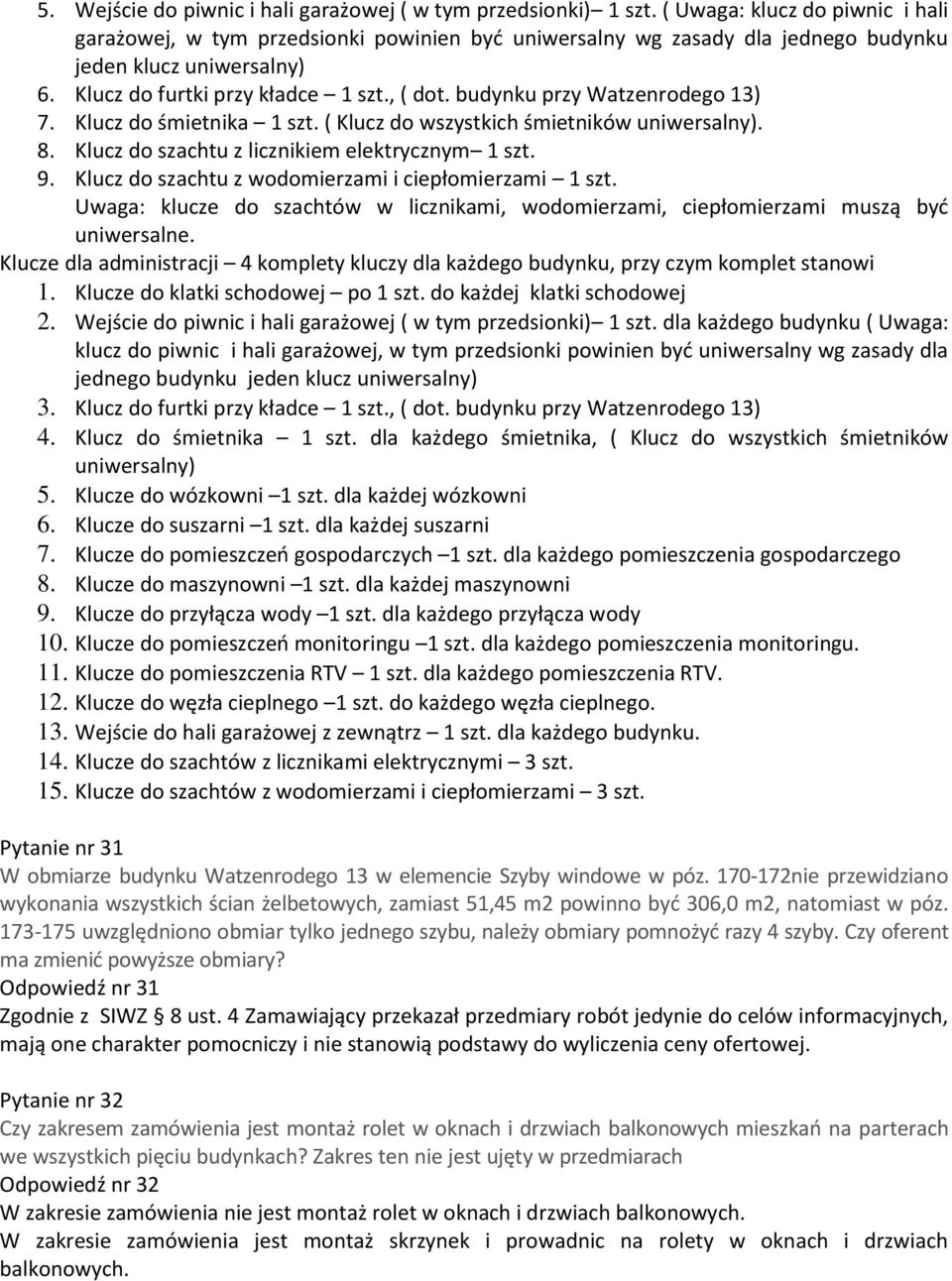 5. Wejście do piwnic i hali garażowej ( w tym przedsionki)– 1 szt. ( Uwaga: klucz do piwnic i hali garażowej, w tym przedsionki powinien być uniwersalny wg zasady dla jednego budynku jeden klucz uniwersalny)
6. Klucz do furtki przy kładce – 1 szt., ( dot. budynku przy Watzenrodego 13)
7. Klucz do śmietnika – 1 szt. ( Klucz do wszystkich śmietników uniwersalny).
8. Klucz do szachtu z licznikiem elektrycznym– 1 szt.
9. Klucz do szachtu z wodomierzami i ciepłomierzami – 1 szt.
Uwaga: klucze do szachtów w licznikami, wodomierzami, ciepłomierzami muszą być uniwersalne.

Klucze dla administracji – 4 komplety kluczy dla każdego budynku, przy czym komplet stanowi
1. Klucze do klatki schodowej – po 1 szt. do każdej klatki schodowej
2. Wejście do piwnic i hali garażowej ( w tym przedsionki)– 1 szt. dla każdego budynku ( Uwaga: klucz do piwnic i hali garażowej, w tym przedsionki powinien być uniwersalny wg zasady dla jednego budynku jeden klucz uniwersalny)
3. Klucz do furtki przy kładce – 1 szt., ( dot. budynku przy Watzenrodego 13)
4. Klucz do śmietnika – 1 szt. dla każdego śmietnika, ( Klucz do wszystkich śmietników uniwersalny)
5. Klucze do wózkowni –1 szt. dla każdej wózkowni
6. Klucze do suszarni –1 szt. dla każdej suszarni
7. Klucze do pomieszczeń gospodarczych –1 szt. dla każdego pomieszczenia gospodarczego
8. Klucze do maszynowni –1 szt. dla każdej maszynowni
9. Klucze do przyłącza wody –1 szt. dla każdego przyłącza wody
10. Klucze do pomieszczeń monitoringu –1 szt. dla każdego pomieszczenia monitoringu.
11. Klucze do pomieszczenia RTV – 1 szt. dla każdego pomieszczenia RTV.
12. Klucze do węzła cieplnego –1 szt. do każdego węzła cieplnego.
13. Wejście do hali garażowej z zewnątrz – 1 szt. dla każdego budynku.
14. Klucze do szachtów z licznikami elektrycznymi – 3 szt.
15. Klucze do szachtów z wodomierzami i ciepłomierzami – 3 szt.

Pytanie nr 31
W obmiarze budynku Watzenrodego 13 w elemencie Szyby windowe w póz. 170-172nie przewidziano wykonania wszystkich ścian żelbetowych, zamiast 51,45 m2 powinno być 306,0 m2, natomiast w póz. 173-175 uwzględniono obmiar tylko jednego szybu, należy obmiary pomnożyć razy 4 szyby. Czy oferent ma zmienić powyższe obmiary?
Odpowiedź nr 31
Zgodnie z SIWZ § 8 ust. 4 Zamawiający przekazał przedmiary robót jedynie do celów informacyjnych, mają one charakter pomocniczy i nie stanowią podstawy do wyliczenia ceny ofertowej.

Pytanie nr 32
Czy zakresem zamówienia jest montaż rolet w oknach i drzwiach balkonowych mieszkań na parterach we wszystkich pięciu budynkach? Zakres ten nie jest ujęty w przedmiarach
Odpowiedź nr 32
W zakresie zamówienia nie jest montaż rolet w oknach i drzwiach balkonowych.
W zakresie zamówienia jest montaż skrzynek i prowadnic na rolety w oknach i drzwiach balkonowych.